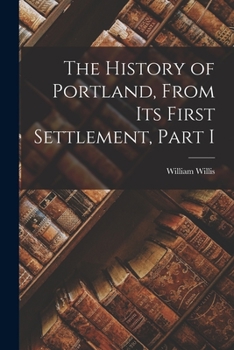 The History of Portland, From Its First Settlement, Part I

William Willis